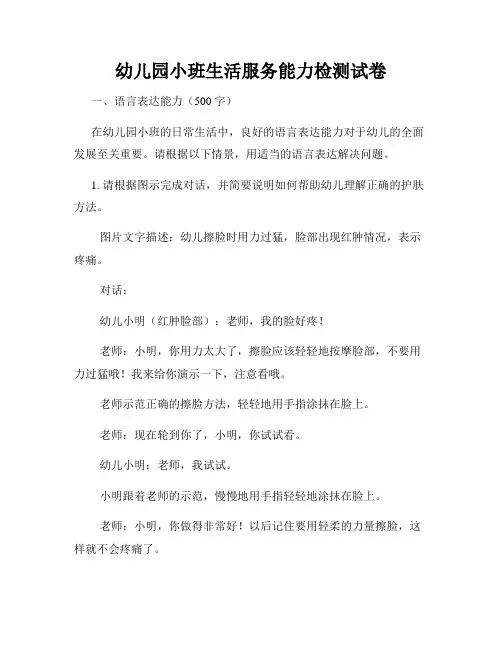 幼儿园小班生活服务能力检测试卷

一、语言表达能力（500 字）

在幼儿园小班的日常生活中，良好的语言表达能力对于幼儿的全面发展至关重要。请根据以下情景，用适当的语言表达解决问题。

1. 请根据图示完成对话，并简要说明如何帮助幼儿理解正确的护肤方法。

图片文字描述：幼儿擦脸时用力过猛，脸部出现红肿情况，表示疼痛。

对话：

幼儿小明（红肿脸部）：老师，我的脸好疼！

老师：小明，你用力太大了，擦脸应该轻轻地按摩脸部，不要用力过猛哦！我来给你演示一下，注意看哦。

老师示范正确的擦脸方法，轻轻地用手指涂抹在脸上。

老师：现在轮到你了，小明，你试试看。

幼儿小明：老师，我试试。

小明跟着老师的示范，慢慢地用手指轻轻地涂抹在脸上。

老师：小明，你做得非常好！以后记住要用轻柔的力量擦脸，这样就不会疼痛了。